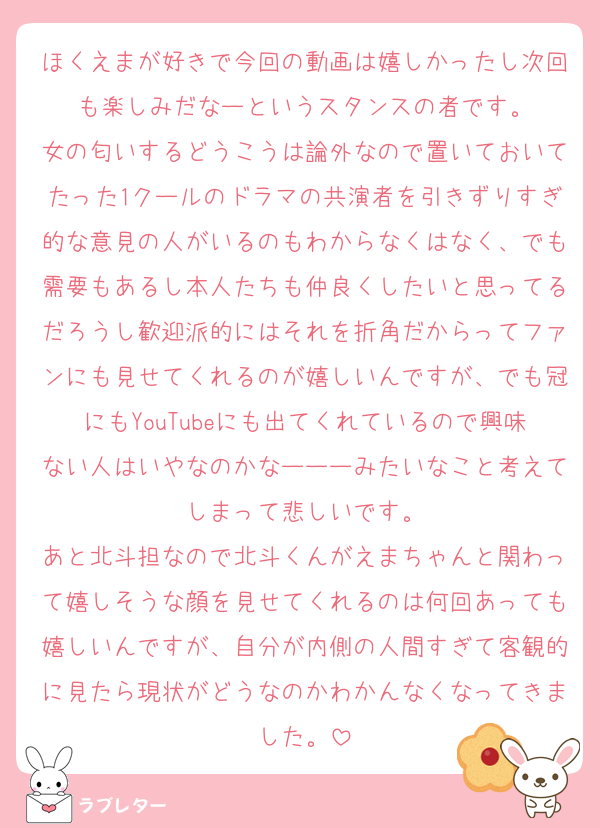 ほくえまが好きで今回の動画は嬉しかったし次回も楽しみだなーというスタンスの者です。
女の匂いするどうこうは論外なので置いておいてたった1クールのドラマの共演者を引きずりすぎ的な意見の人がいるのもわからなくはなく、でも需要もあるし本人たちも仲良くしたいと思ってるだろうし歓迎派的にはそれを折角だからってファンにも見せてくれるのが嬉しいんですが、でも冠にもYouTubeにも出てくれているので興味ない人はいやなのかなーーーみたいなこと考えてしまって悲しいです。
あと北斗担なので北斗くんがえまちゃんと関わって嬉しそうな顔を見せてくれるのは何回あっても嬉しいんですが、自分が内側の人間すぎて客観的に見たら現状がどうなのかわかんなくなってきました。♡

ラブレター